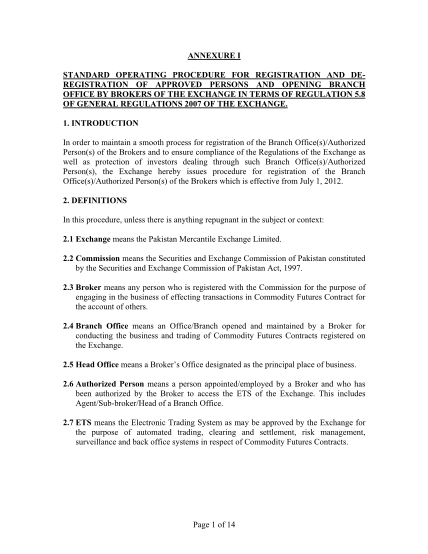 ANNEXURE I

STANDARD OPERATING PROCEDURE FOR REGISTRATION AND DE-REGISTRATION OF APPROVED PERSONS AND OPENING BRANCH OFFICE BY BROKERS OF THE EXCHANGE IN TERMS OF REGULATION 5.8 OF GENERAL REGULATIONS 2007 OF THE EXCHANGE.

1. INTRODUCTION

In order to maintain a smooth process for registration of the Branch Office(s)/Authorized Person(s) of the Brokers and to ensure compliance of the Regulations of the Exchange as well as protection of investors dealing through such Branch Office(s)/Authorized Person(s), the Exchange hereby issues procedure for registration of the Branch Office(s)/Authorized Person(s) of the Brokers which is effective from July 1, 2012.

2. DEFINITIONS

In this procedure, unless there is anything repugnant in the subject or context:

2.1 Exchange means the Pakistan Mercantile Exchange Limited.

2.2 Commission means the Securities and Exchange Commission of Pakistan constituted by the Securities and Exchange Commission of Pakistan Act, 1997.

2.3 Broker means any person who is registered with the Commission for the purpose of engaging in the business of effecting transactions in Commodity Futures Contract for the account of others.

2.4 Branch Office means an Office/Branch opened and maintained by a Broker for conducting the business and trading of Commodity Futures Contracts registered on the Exchange.

2.5 Head Office means a Broker's Office designated as the principal place of business.

2.6 Authorized Person means a person appointed/employed by a Broker and who has been authorized by the Broker to access the ETS of the Exchange. This includes Agent/Sub-broker/Head of a Branch Office.

2.7 ETS means the Electronic Trading System as may be approved by the Exchange for the purpose of automated trading, clearing and settlement, risk management, surveillance and back office systems in respect of Commodity Futures Contracts.

Page 1 of 14